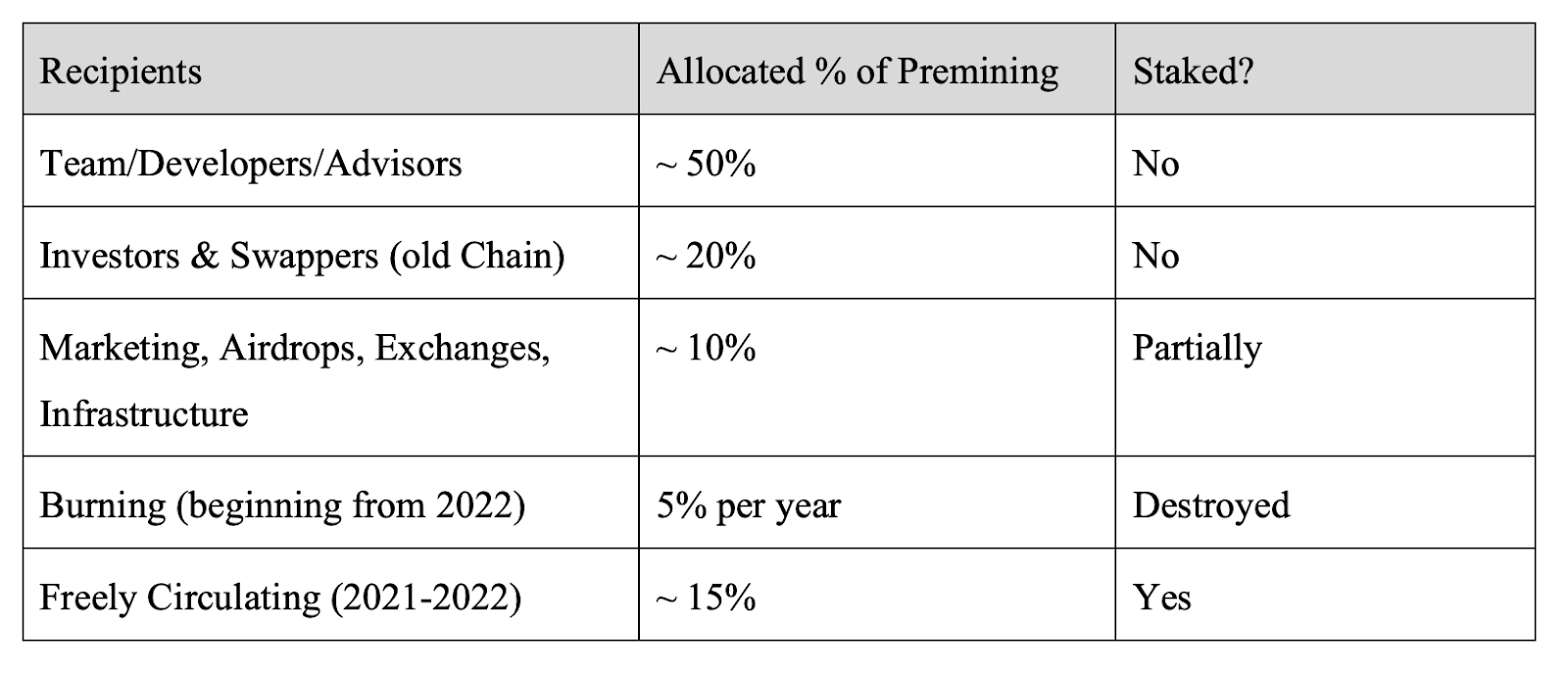 | Recipients | Allocated % of Premining | Staked? |
|---|---|---|
| Team/Developers/Advisors | ~ 50% | No |
| Investors & Swappers (old Chain) | ~ 20% | No |
| Marketing, Airdrops, Exchanges, Infrastructure | ~ 10% | Partially |
| Burning (beginning from 2022) | 5% per year | Destroyed |
| Freely Circulating (2021-2022) | ~ 15% | Yes |